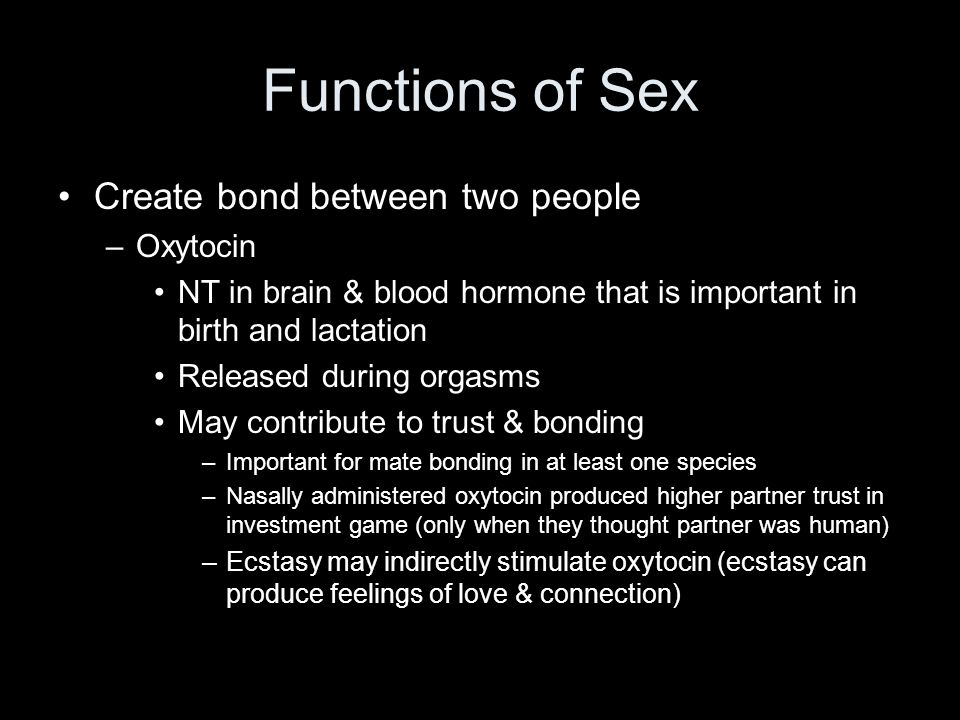 Functions of Sex

• Create bond between two people
– Oxytocin
• NT in brain & blood hormone that is important in birth and lactation
• Released during orgasms
• May contribute to trust & bonding
– Important for mate bonding in at least one species
– Nasally administered oxytocin produced higher partner trust in investment game (only when they thought partner was human)
– Ecstasy may indirectly stimulate oxytocin (ecstasy can produce feelings of love & connection)